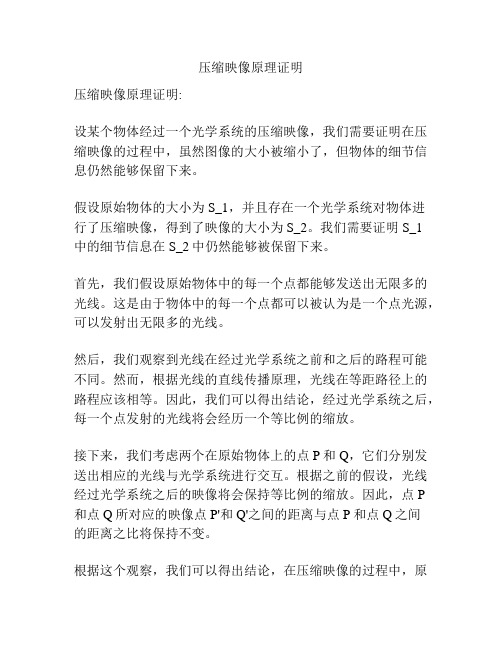 压缩映像原理证明

压缩映像原理证明:

设某个物体经过一个光学系统的压缩映像，我们需要证明在压缩映像的过程中，虽然图像的大小被缩小了，但物体的细节信息仍然能够保留下来。

假设原始物体的大小为 S_1，并且存在一个光学系统对物体进行了压缩映像，得到了映像的大小为 S_2。我们需要证明 S_1 中的细节信息在 S_2 中仍然能够被保留下来。

首先，我们假设原始物体中的每一个点都能够发送出无限多的光线。这是由于物体中的每一个点都可以被认为是一个点光源，可以发射出无限多的光线。

然后，我们观察到光线在经过光学系统之前和之后的路程可能不同。然而，根据光线的直线传播原理，光线在等距路径上的路程应该相等。因此，我们可以得出结论，经过光学系统之后，每一个点发射的光线将会经历一个等比例的缩放。

接下来，我们考虑两个在原始物体上的点 P 和 Q，它们分别发送出相应的光线与光学系统进行交互。根据之前的假设，光线经过光学系统之后的映像将会保持等比例的缩放。因此，点 P 和点 Q 所对应的映像点 P'和 Q'之间的距离与点 P 和点 Q 之间的距离之比将保持不变。

根据这个观察，我们可以得出结论，在压缩映像的过程中，原